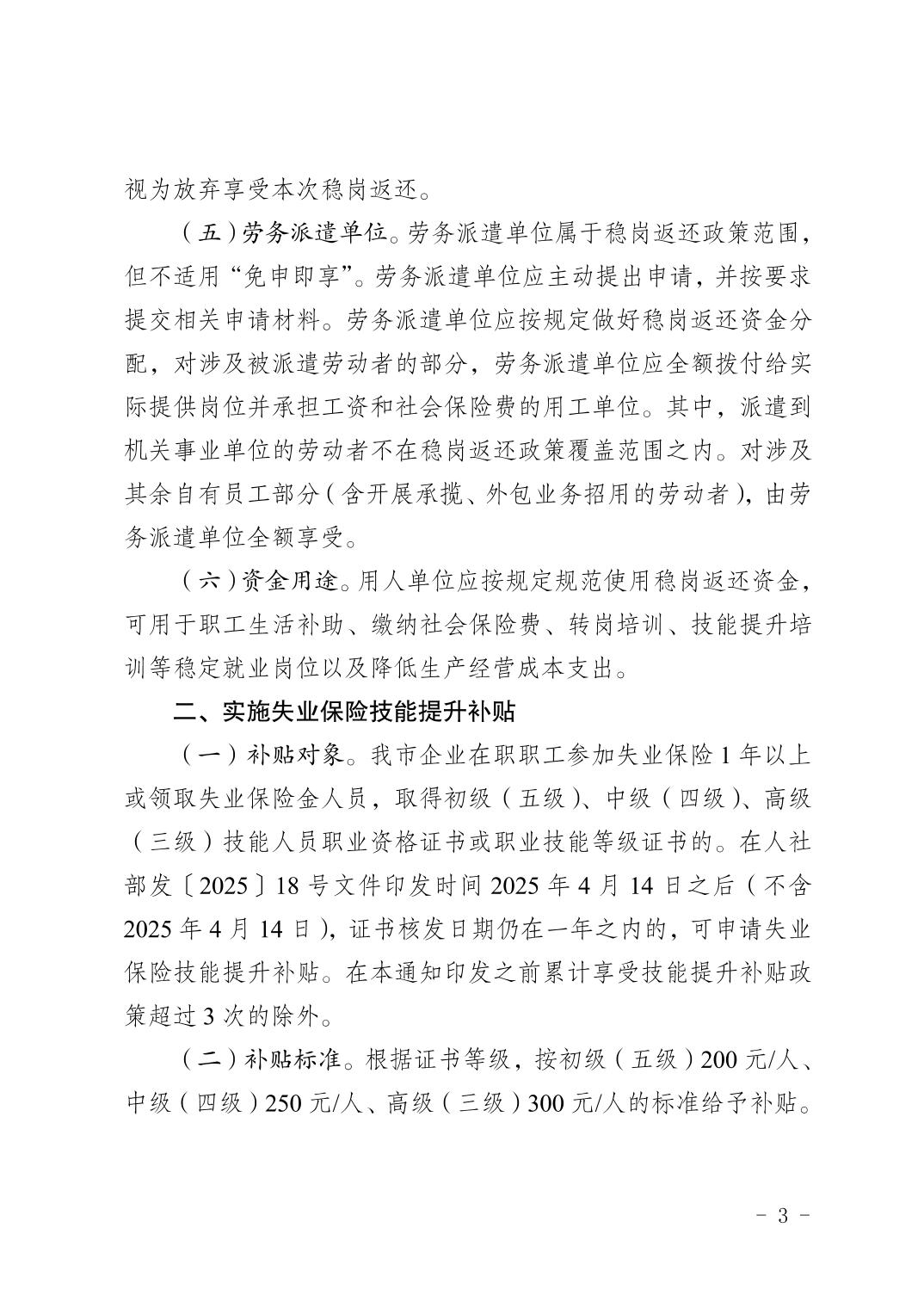 视为放弃享受本次稳岗返还。

（五）劳务派遣单位。劳务派遣单位属于稳岗返还政策范围，但不适用“免申即享”。劳务派遣单位应主动提出申请，并按要求提交相关申请材料。劳务派遣单位应按规定做好稳岗返还资金分配，对涉及被派遣劳动者的部分，劳务派遣单位应全额拨付给实际提供岗位并承担工资和社会保险费的用工单位。其中，派遣到机关事业单位的劳动者不在稳岗返还政策覆盖范围之内。对涉及其余自有员工部分（含开展承揽、外包业务招用的劳动者），由劳务派遣单位全额享受。

（六）资金用途。用人单位应按规定规范使用稳岗返还资金，可用于职工生活补助、缴纳社会保险费、转岗培训、技能提升培训等稳定就业岗位以及降低生产经营成本支出。

二、实施失业保险技能提升补贴

（一）补贴对象。我市企业在职职工参加失业保险 1 年以上或领取失业保险金人员，取得初级（五级）、中级（四级）、高级（三级）技能人员职业资格证书或职业技能等级证书的。在人社部发〔2025〕18 号文件印发时间 2025 年 4 月 14 日之后（不含 2025 年 4 月 14 日），证书核发日期仍在一年之内的，可申请失业保险技能提升补贴。在本通知印发之前累计享受技能提升补贴政策超过 3 次的除外。

（二）补贴标准。根据证书等级，按初级（五级）200 元/人、中级（四级）250 元/人、高级（三级）300 元/人的标准给予补贴。

－ 3 －